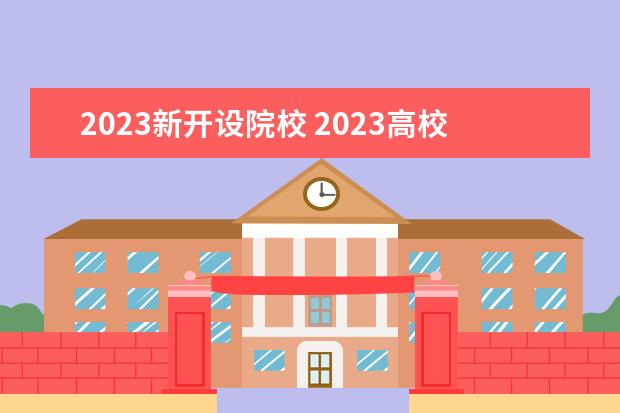 2023新开设院校 2023高校